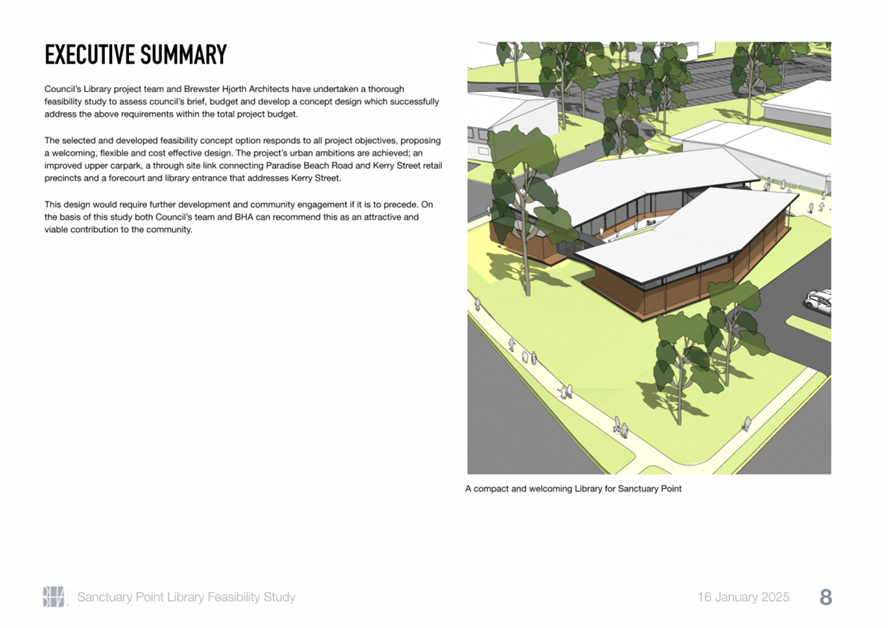 EXECUTIVE SUMMARY

Council's Library project team and Brewster Hjorth Architects have undertaken a thorough feasibility study to assess council's brief, budget and develop a concept design which successfully address the above requirements within the total project budget.

The selected and developed feasibility concept option responds to all project objectives, proposing a welcoming, flexible and cost effective design. The project's urban ambitions are achieved; an improved upper carpark, a through site link connecting Paradise Beach Road and Kerry Street retail precincts and a forecourt and library entrance that addresses Kerry Street.

This design would require further development and community engagement if it is to precede. On the basis of this study both Council's team and BHA can recommend this as an attractive and viable contribution to the community.

A compact and welcoming Library for Sanctuary Point

BHA Sanctuary Point Library Feasibility Study

16 January 2025

8